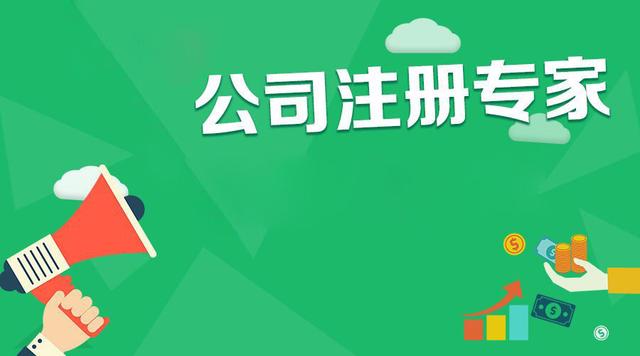 公司注册专家